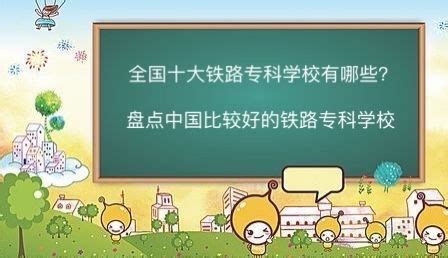 全国十大铁路专科学校有哪些?

盘点中国比较好的铁路专科学校